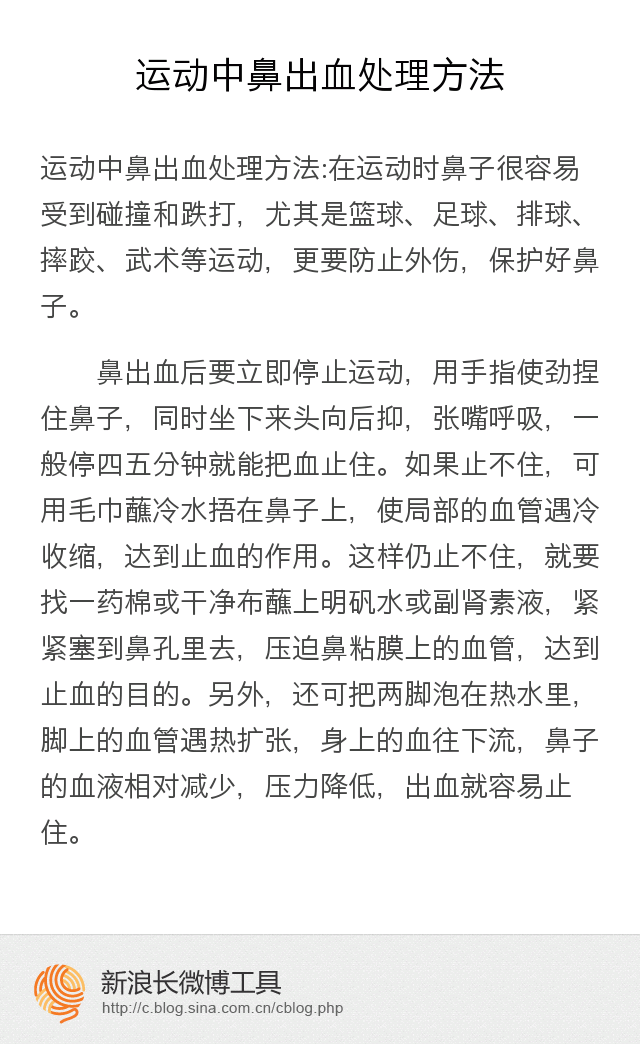 运动中鼻出血处理方法

运动中鼻出血处理方法:在运动时鼻子很容易受到碰撞和跌打，尤其是篮球、足球、排球、摔跤、武术等运动，更要防止外伤，保护好鼻子。

鼻出血后要立即停止运动，用手指使劲捏住鼻子，同时坐下来头向后抑，张嘴呼吸，一般停四五分钟就能把血止住。如果止不住，可用毛巾蘸冷水捂在鼻子上，使局部的血管遇冷收缩，达到止血的作用。这样仍止不住，就要找一药棉或干净布蘸上明矾水或副肾素液，紧紧塞到鼻孔里去，压迫鼻粘膜上的血管，达到止血的目的。另外，还可把两脚泡在热水里，脚上的血管遇热扩张，身上的血往下流，鼻子的血液相对减少，压力降低，出血就容易止住。

新浪长微博工具
http://c.blog.sina.com.cn/cblog.php